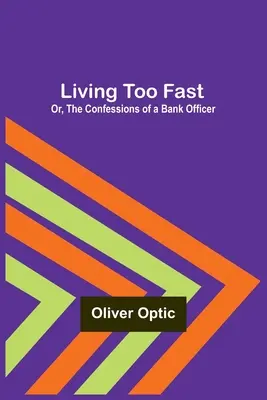 Living Too Fast
Or, The Confessions of a Bank Officer

Oliver Optic